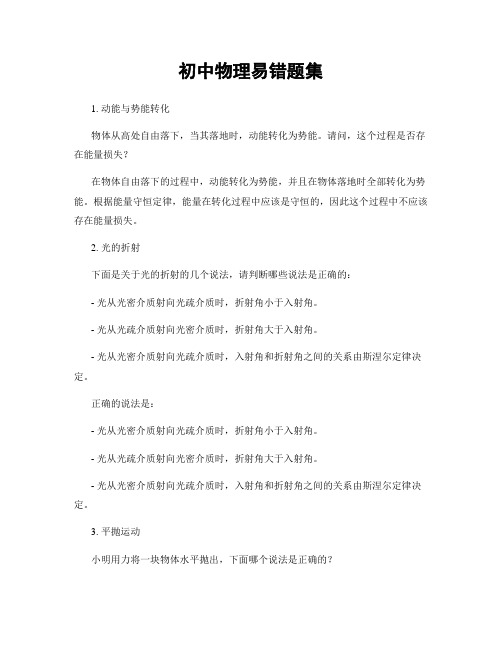 初中物理易错题集

1. 动能与势能转化

物体从高处自由落下，当其落地时，动能转化为势能。请问，这个过程是否存在能量损失？

在物体自由落下的过程中，动能转化为势能，并且在物体落地时全部转化为势能。根据能量守恒定律，能量在转化过程中应该是守恒的，因此这个过程中不应该存在能量损失。

2. 光的折射

下面是关于光的折射的几个说法，请判断哪些说法是正确的：

- 光从光密介质射向光疏介质时，折射角小于入射角。

- 光从光疏介质射向光密介质时，折射角大于入射角。

- 光从光密介质射向光疏介质时，入射角和折射角之间的关系由斯涅尔定律决定。

正确的说法是：

- 光从光密介质射向光疏介质时，折射角小于入射角。

- 光从光疏介质射向光密介质时，折射角大于入射角。

- 光从光密介质射向光疏介质时，入射角和折射角之间的关系由斯涅尔定律决定。

3. 平抛运动

小明用力将一块物体水平抛出，下面哪个说法是正确的？